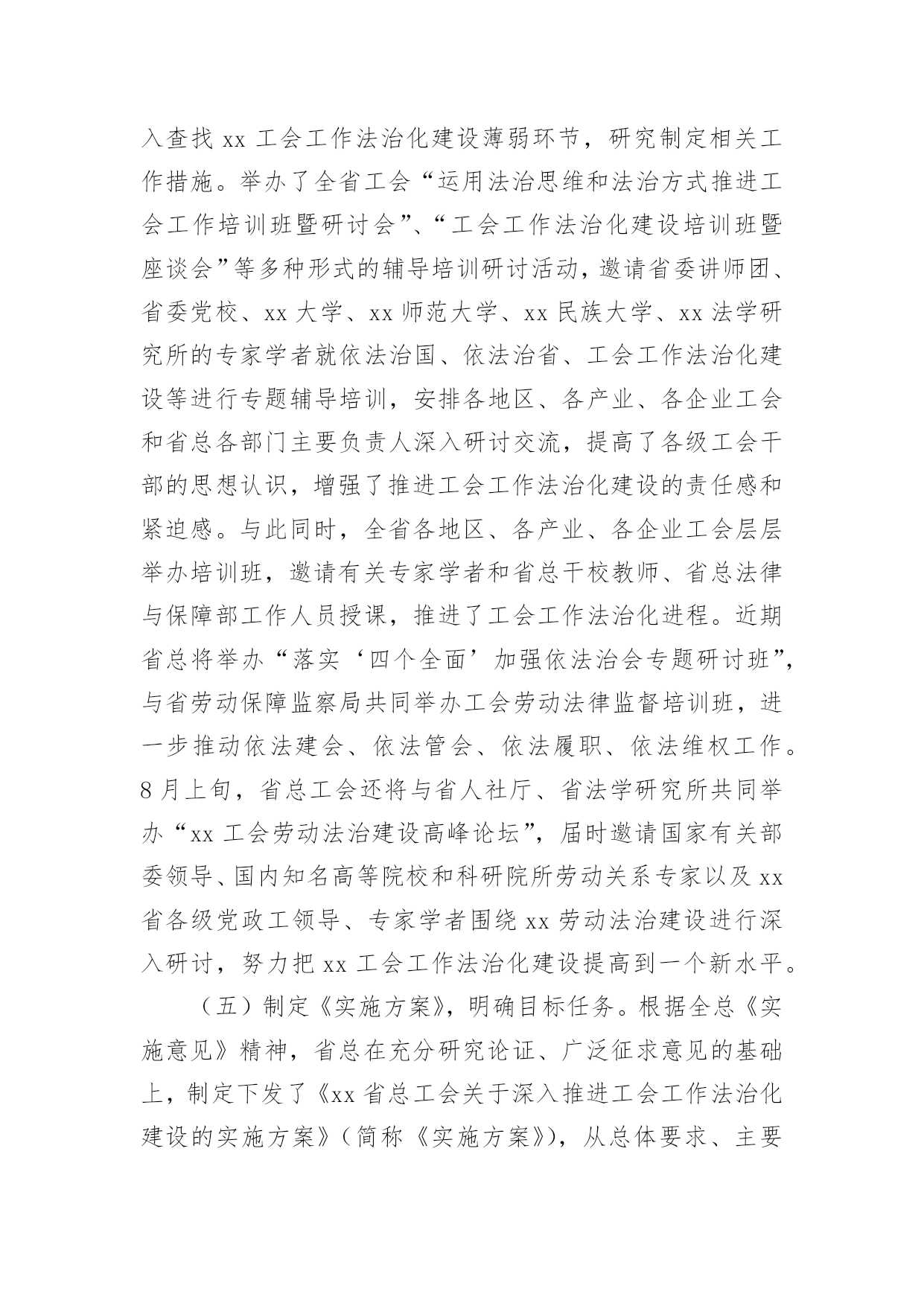 入查找 xx 工会工作法治化建设薄弱环节，研究制定相关工作措施。举办了全省工会“运用法治思维和法治方式推进工会工作培训班暨研讨会”、“工会工作法治化建设培训班暨座谈会”等多种形式的辅导培训研讨活动，邀请省委讲师团、省委党校、xx 大学、xx 师范大学、xx 民族大学、xx 法学研究所的专家学者就依法治国、依法治省、工会工作法治化建设等进行专题辅导培训，安排各地区、各产业、各企业工会和省总各部门主要负责人深入研讨交流，提高了各级工会干部的思想认识，增强了推进工会工作法治化建设的责任感和紧迫感。与此同时，全省各地区、各产业、各企业工会层层举办培训班，邀请有关专家学者和省总干校教师、省总法律与保障部工作人员授课，推进了工会工作法治化进程。近期省总将举办“落实‘四个全面’加强依法治会专题研讨班”，与省劳动保障监察局共同举办工会劳动法律监督培训班，进一步推动依法建会、依法管会、依法履职、依法维权工作。8 月上旬，省总工会还将与省人社厅、省法学研究所共同举办“xx 工会劳动法治建设高峰论坛”，届时邀请国家有关部委领导、国内知名高等院校和科研院所劳动关系专家以及 xx 省各级党政工领导、专家学者围绕 xx 劳动法治建设进行深入研讨，努力把 xx 工会工作法治化建设提高到一个新水平。

（五）制定《实施方案》，明确目标任务。根据全总《实施意见》精神，省总在充分研究论证、广泛征求意见的基础上，制定下发了《xx 省总工会关于深入推进工会工作法治化建设的实施方案》（简称《实施方案》），从总体要求、主要